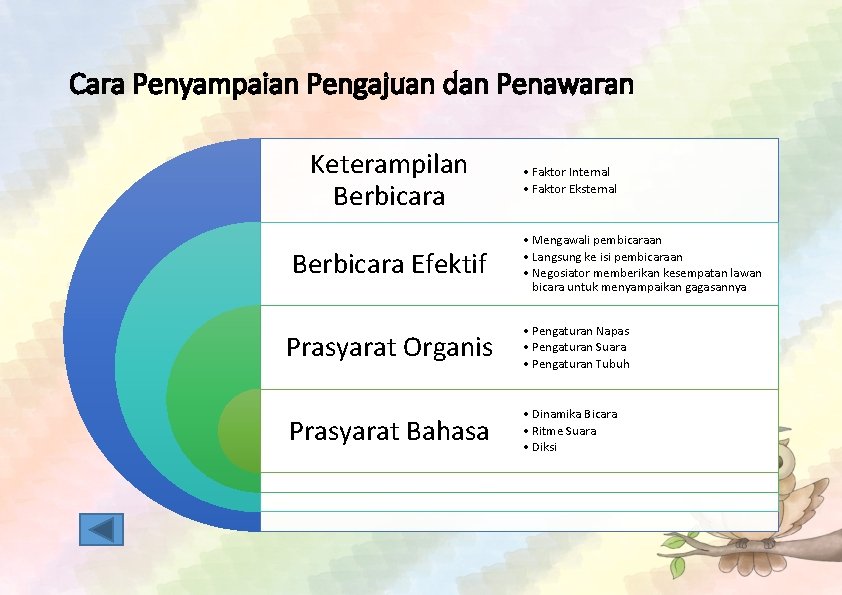 Cara Penyampaian Pengajuan dan Penawaran

Keterampilan Berbicara

• Faktor Internal
• Faktor Eksternal

Berbicara Efektif

• Mengawali pembicaraan
• Langsung ke isi pembicaraan
• Negosiator memberikan kesempatan lawan bicara untuk menyampaikan gagasannya

Prasyarat Organis

• Pengaturan Napas
• Pengaturan Suara
• Pengaturan Tubuh

Prasyarat Bahasa

• Dinamika Bicara
• Ritme Suara
• Diksi